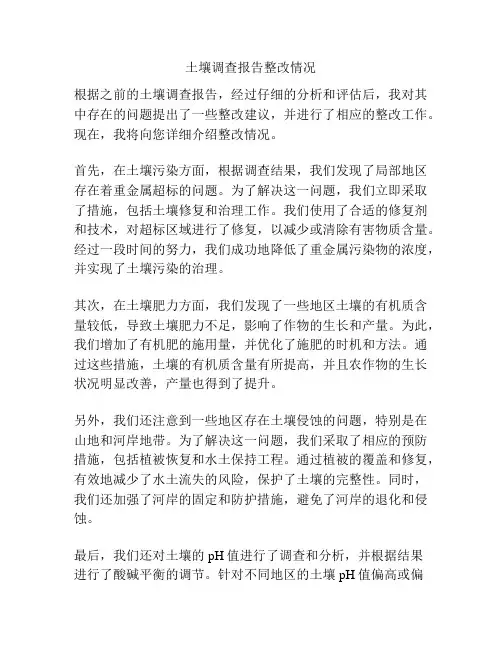 土壤调查报告整改情况

根据之前的土壤调查报告，经过仔细的分析和评估后，我对其中存在的问题提出了一些整改建议，并进行了相应的整改工作。现在，我将向您详细介绍整改情况。

首先，在土壤污染方面，根据调查结果，我们发现了局部地区存在着重金属超标的问题。为了解决这一问题，我们立即采取了措施，包括土壤修复和治理工作。我们使用了合适的修复剂和技术，对超标区域进行了修复，以减少或清除有害物质含量。经过一段时间的努力，我们成功地降低了重金属污染物的浓度，并实现了土壤污染的治理。

其次，在土壤肥力方面，我们发现了一些地区土壤的有机质含量较低，导致土壤肥力不足，影响了作物的生长和产量。为此，我们增加了有机肥的施用量，并优化了施肥的时机和方法。通过这些措施，土壤的有机质含量有所提高，并且农作物的生长状况明显改善，产量也得到了提升。

另外，我们还注意到一些地区存在土壤侵蚀的问题，特别是在山地和河岸地带。为了解决这一问题，我们采取了相应的预防措施，包括植被恢复和水土保持工程。通过植被的覆盖和修复，有效地减少了水土流失的风险，保护了土壤的完整性。同时，我们还加强了河岸的固定和防护措施，避免了河岸的退化和侵蚀。

最后，我们还对土壤的 pH 值进行了调查和分析，并根据结果进行了酸碱平衡的调节。针对不同地区的土壤 pH 值偏高或偏